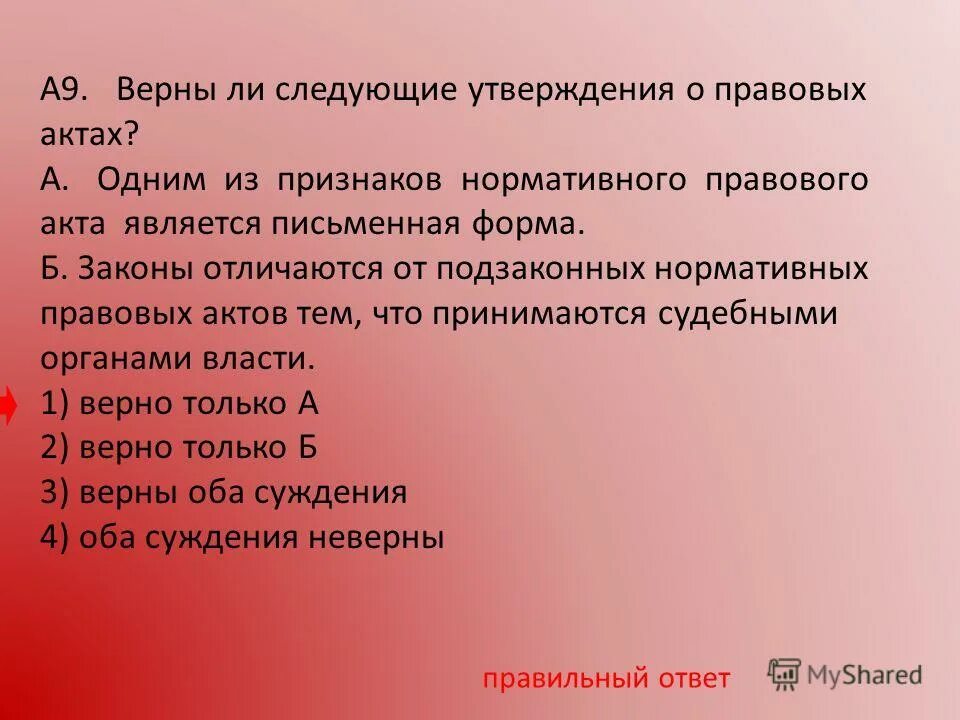 А9. Верны ли следующие утверждения о правовых актах?
А. Одним из признаков нормативного правового акта является письменная форма.
Б. Законы отличаются от подзаконных нормативных правовых актов тем, что принимаются судебными органами власти.
1) верно только А
2) верно только Б
3) верны оба суждения
4) оба суждения неверны

правильный ответ

MyShared